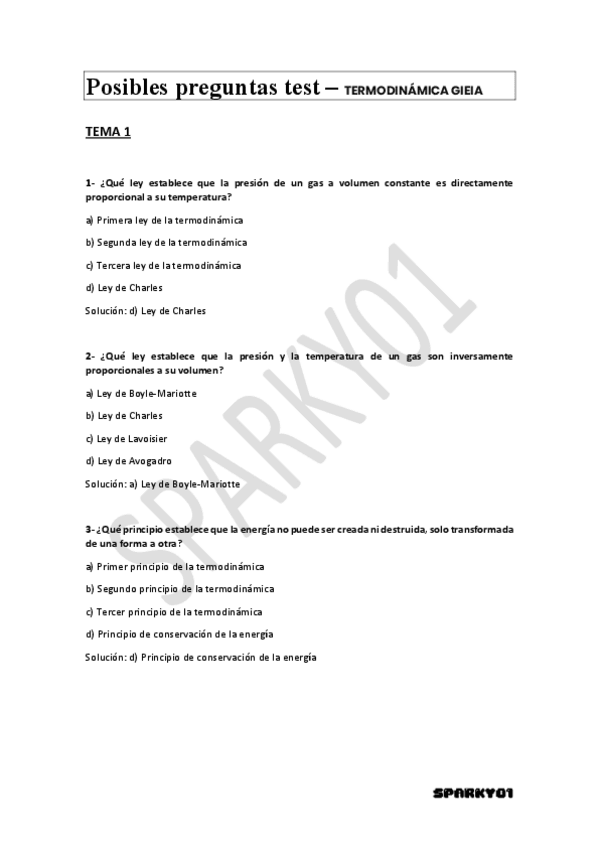 Posibles preguntas test – TERMODINÁMICA GIEIA

TEMA 1

1- ¿Qué ley establece que la presión de un gas a volumen constante es directamente proporcional a su temperatura?

a) Primera ley de la termodinámica

b) Segunda ley de la termodinámica

c) Tercera ley de la termodinámica

d) Ley de Charles

Solución: d) Ley de Charles

2- ¿Qué ley establece que la presión y la temperatura de un gas son inversamente proporcionales a su volumen?

a) Ley de Boyle-Mariotte

b) Ley de Charles

c) Ley de Lavoisier

d) Ley de Avogadro

Solución: a) Ley de Boyle-Mariotte

3- ¿Qué principio establece que la energía no puede ser creada ni destruida, solo transformada de una forma a otra?

a) Primer principio de la termodinámica

b) Segundo principio de la termodinámica

c) Tercer principio de la termodinámica

d) Principio de conservación de la energía

Solución: d) Principio de conservación de la energía

SPARKY01

SPARKY01